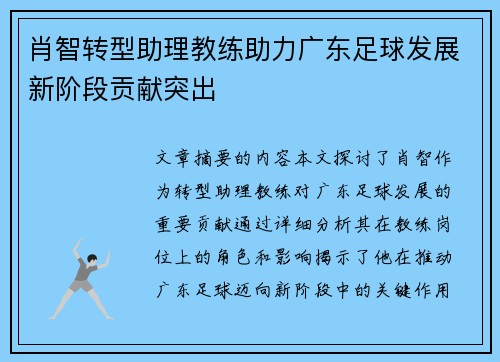 肖智转型助理教练助力广东足球发展新阶段贡献突出

文章摘要的内容本文探讨了肖智作为转型助理教练对广东足球发展的重要贡献通过详细分析其在教练岗位上的角色和影响揭示了他在推动广东足球迈向新阶段中的关键作用